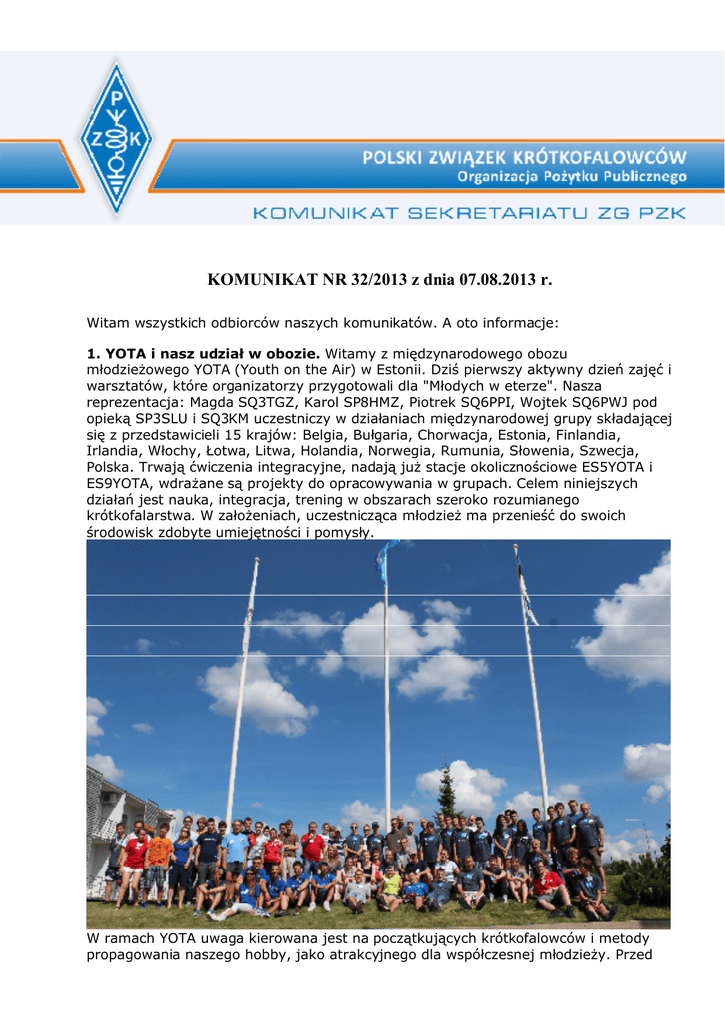 P
Z K

POLSKI ZWIĄZEK KRÓTKOFALOWCÓW
Organizacja Pożytku Publicznego

KOMUNIKAT SEKRETARIATU ZG PZK

KOMUNIKAT NR 32/2013 z dnia 07.08.2013 r.

Witam wszystkich odbiorców naszych komunikatów. A oto informacje:

1. YOTA i nasz udział w obozie. Witamy z międzynarodowego obozu młodzieżowego YOTA (Youth on the Air) w Estonii. Dziś pierwszy aktywny dzień zajęć i warsztatów, które organizatorzy przygotowali dla "Młodych w eterze". Nasza reprezentacja: Magda SQ3TGZ, Karol SP8HMZ, Piotrek SQ6PPI, Wojtek SQ6PWJ pod opieką SP3SLU i SQ3KM uczestniczy w działaniach międzynarodowej grupy składającej się z przedstawicieli 15 krajów: Belgia, Bułgaria, Chorwacja, Estonia, Finlandia, Irlandia, Włochy, Łotwa, Litwa, Holandia, Norwegia, Rumunia, Słowenia, Szwecja, Polska. Trwają ćwiczenia integracyjne, nadają już stacje okolicznościowe ES5YOTA i ES9YOTA, wdrażane są projekty do opracowywania w grupach. Celem niniejszych działań jest nauka, integracja, trening w obszarach szeroko rozumianego krótkofalarstwa. W założeniach, uczestnicząca młodzież ma przenieść do swoich środowisk zdobyte umiejętności i pomysły.

W ramach YOTA uwaga kierowana jest na początkujących krótkofalowców i metody propagowania naszego hobby, jako atrakcyjnego dla współczesnej młodzieży. Przed